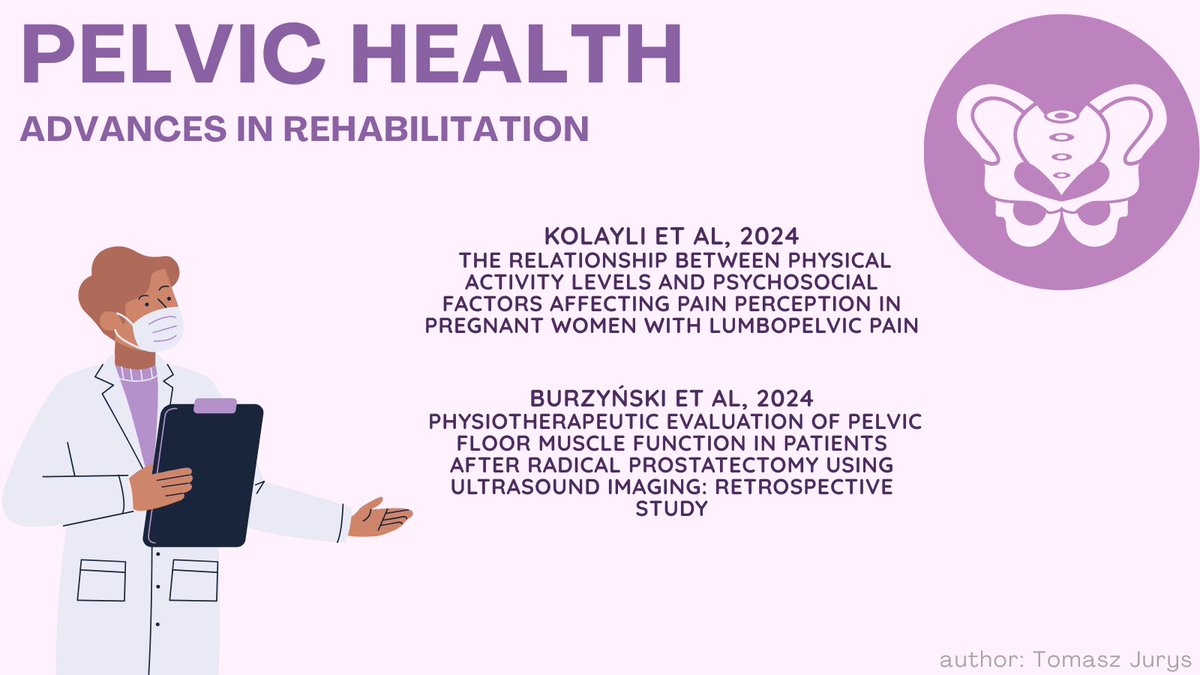 PELVIC HEALTH

ADVANCES IN REHABILITATION

KOLAYLI ET AL, 2024
THE RELATIONSHIP BETWEEN PHYSICAL ACTIVITY LEVELS AND PSYCHOSOCIAL FACTORS AFFECTING PAIN PERCEPTION IN PREGNANT WOMEN WITH LUMBOPELVIC PAIN

BURZYŃSKI ET AL, 2024
PHYSIOTHERAPEUTIC EVALUATION OF PELVIC FLOOR MUSCLE FUNCTION IN PATIENTS AFTER RADICAL PROSTATECTOMY USING ULTRASOUND IMAGING: RETROSPECTIVE STUDY

author: Tomasz Jurys